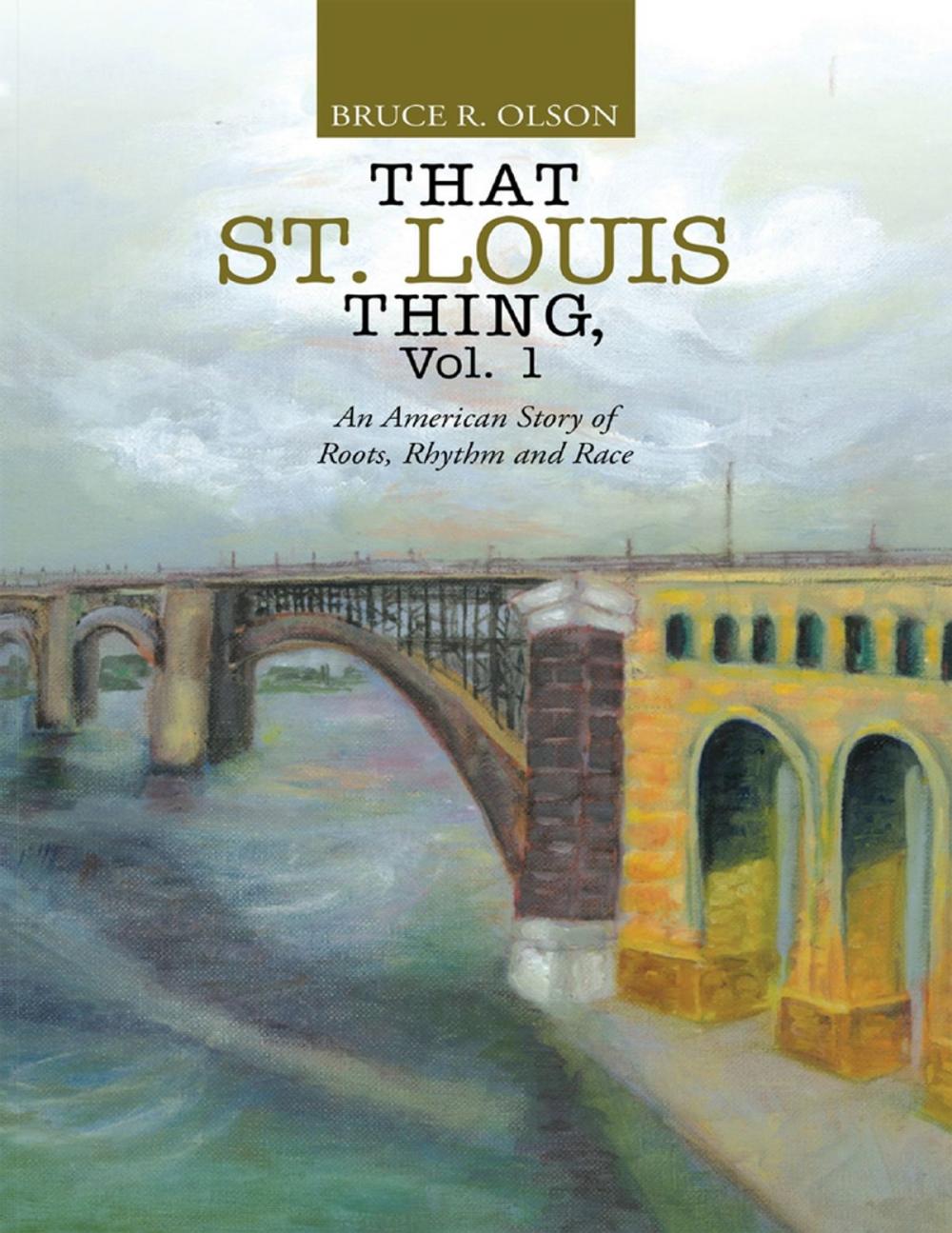 BRUCE R. OLSON

THAT
ST. LOUIS
THING,
Vol. 1

An American Story of
Roots, Rhythm and Race